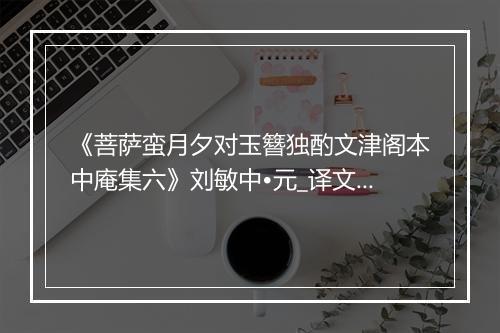 《菩萨蛮月夕对玉簪独酌文津阁本中庵集六》刘敏中•元_译文...